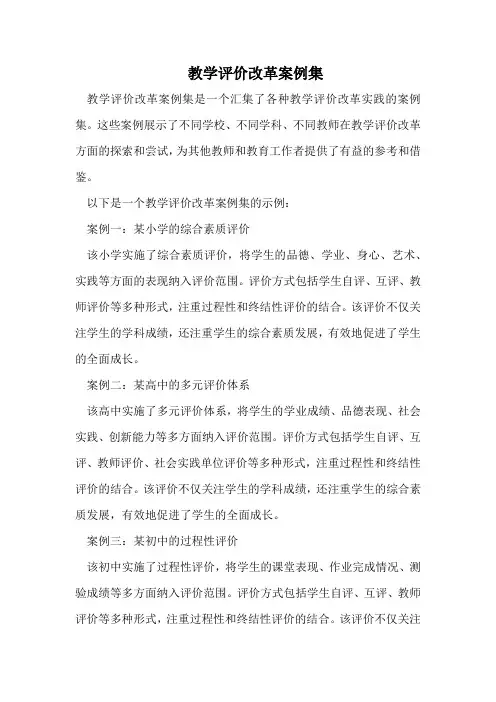 教学评价改革案例集

教学评价改革案例集是一个汇集了各种教学评价改革实践的案例集。这些案例展示了不同学校、不同学科、不同教师在教学评价改革方面的探索和尝试，为其他教师和教育工作者提供了有益的参考和借鉴。

以下是一个教学评价改革案例集的示例：

案例一：某小学的综合素质评价

该小学实施了综合素质评价，将学生的品德、学业、身心、艺术、实践等方面的表现纳入评价范围。评价方式包括学生自评、互评、教师评价等多种形式，注重过程性和终结性评价的结合。该评价不仅关注学生的学科成绩，还注重学生的综合素质发展，有效地促进了学生的全面成长。

案例二：某高中的多元评价体系

该高中实施了多元评价体系，将学生的学业成绩、品德表现、社会实践、创新能力等多方面纳入评价范围。评价方式包括学生自评、互评、教师评价、社会实践单位评价等多种形式，注重过程性和终结性评价的结合。该评价不仅关注学生的学科成绩，还注重学生的综合素质发展，有效地促进了学生的全面成长。

案例三：某初中的过程性评价

该初中实施了过程性评价，将学生的课堂表现、作业完成情况、测验成绩等多方面纳入评价范围。评价方式包括学生自评、互评、教师评价等多种形式，注重过程性和终结性评价的结合。该评价不仅关注